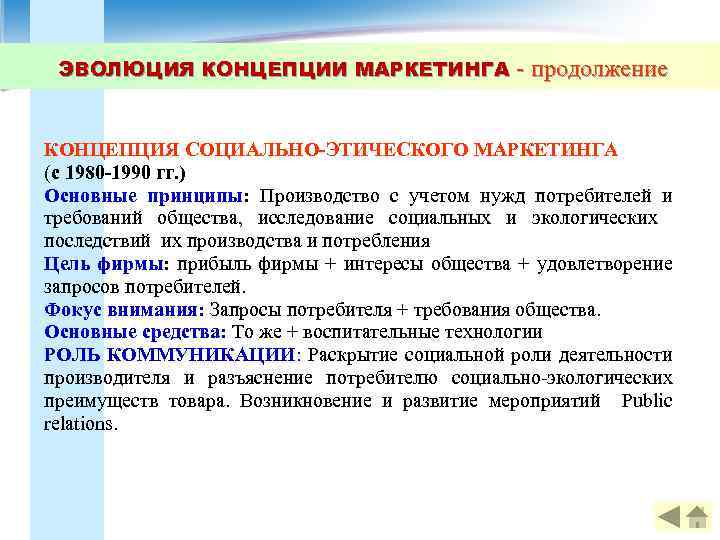 ЭВОЛЮЦИЯ КОНЦЕПЦИИ МАРКЕТИНГА - продолжение

КОНЦЕПЦИЯ СОЦИАЛЬНО-ЭТИЧЕСКОГО МАРКЕТИНГА
(с 1980-1990 гг.)
Основные принципы: Производство с учетом нужд потребителей и требований общества, исследование социальных и экологических последствий их производства и потребления
Цель фирмы: прибыль фирмы + интересы общества + удовлетворение запросов потребителей.
Фокус внимания: Запросы потребителя + требования общества.
Основные средства: То же + воспитательные технологии
РОЛЬ КОММУНИКАЦИИ: Раскрытие социальной роли деятельности производителя и разъяснение потребителю социально-экологических преимуществ товара. Возникновение и развитие мероприятий Public relations.